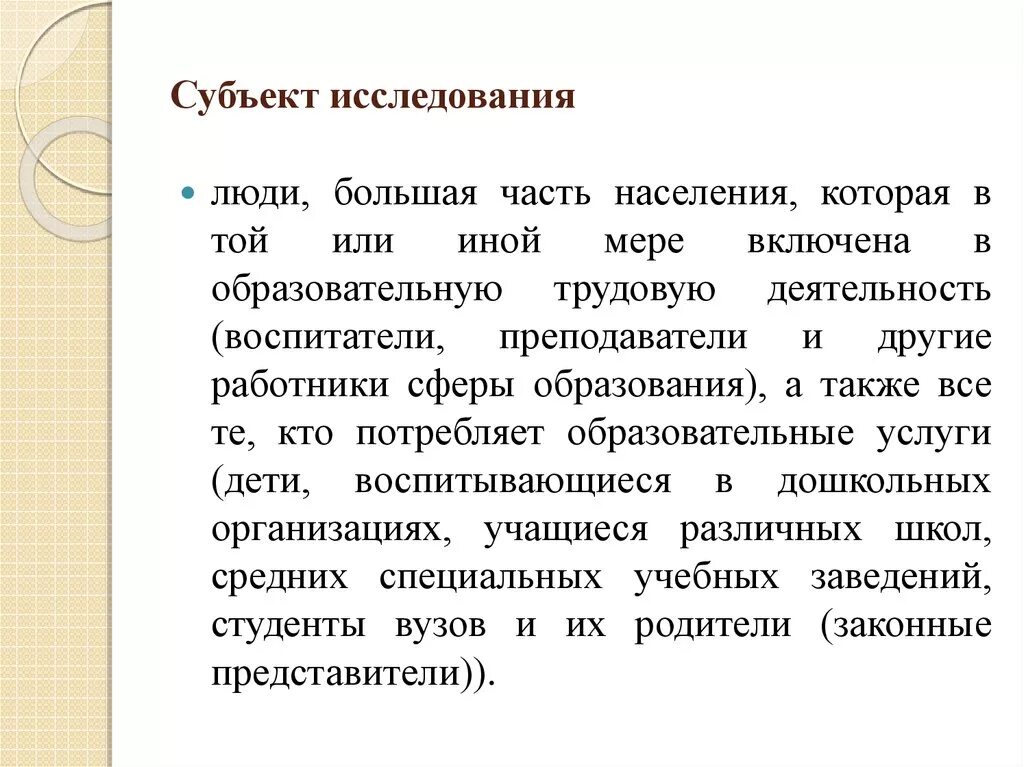 Субъект исследования

люди, большая часть населения, которая в той или иной мере включена в образовательную трудовую деятельность (воспитатели, преподаватели и другие работники сферы образования), а также все те, кто потребляет образовательные услуги (дети, воспитывающиеся в дошкольных организациях, учащиеся различных школ, средних специальных учебных заведений, студенты вузов и их родители (законные представители)).